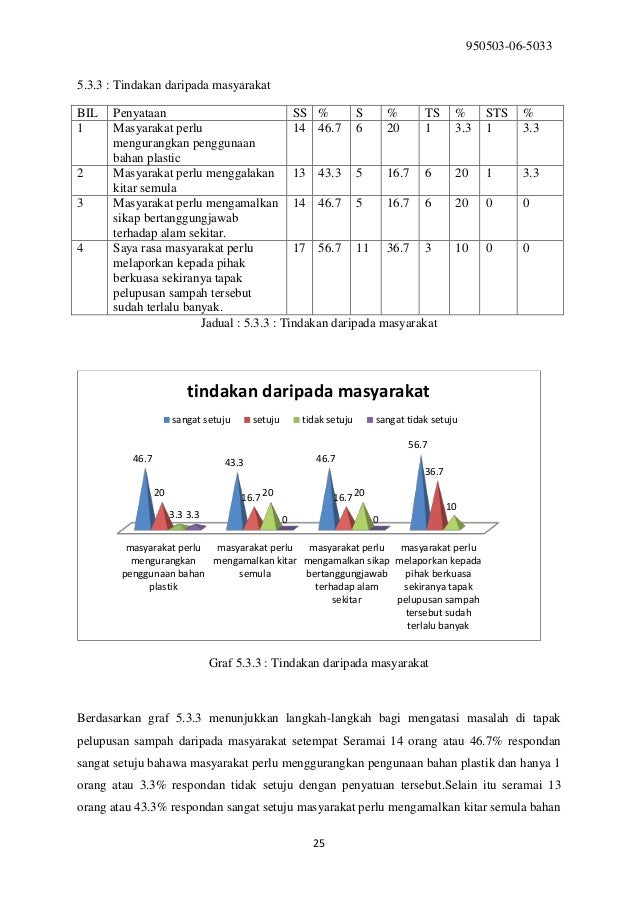 950503-06-5033

5.3.3 : Tindakan daripada masyarakat

| BIL | Penyataan | SS | % | S | % | TS | % | STS | % |
|---|---|---|---|---|---|---|---|---|---|
| 1 | Masyarakat perlu mengurangkan penggunaan bahan plastic | 14 | 46.7 | 6 | 20 | 1 | 3.3 | 1 | 3.3 |
| 2 | Masyarakat perlu menggalakan kitar semula | 13 | 43.3 | 5 | 16.7 | 6 | 20 | 1 | 3.3 |
| 3 | Masyarakat perlu mengamalkan sikap bertanggungjawab terhadap alam sekitar. | 14 | 46.7 | 5 | 16.7 | 6 | 20 | 0 | 0 |
| 4 | Saya rasa masyarakat perlu melaporkan kepada pihak berkuasa sekiranya tapak pelupusan sampah tersebut sudah terlalu banyak. | 17 | 56.7 | 11 | 36.7 | 3 | 10 | 0 | 0 |

Jadual : 5.3.3 : Tindakan daripada masyarakat

tindakan daripada masyarakat

sangat setuju setuju tidak setuju sangat tidak setuju

46.7 20 3.3 3.3 43.3 16.7 20 0 46.7 16.7 20 0 56.7 36.7 10

masyarakat perlu mengurangkan penggunaan bahan plastik

masyarakat perlu mengamalkan kitar semula

masyarakat perlu mengamalkan sikap bertanggungjawab terhadap alam sekitar

masyarakat perlu melaporkan kepada pihak berkuasa sekiranya tapak pelupusan sampah tersebut sudah terlalu banyak

Graf 5.3.3 : Tindakan daripada masyarakat

Berdasarkan graf 5.3.3 menunjukkan langkah-langkah bagi mengatasi masalah di tapak pelupusan sampah daripada masyarakat setempat Seramai 14 orang atau 46.7% respondan sangat setuju bahawa masyarakat perlu menggurangkan pengunaan bahan plastik dan hanya 1 orang atau 3.3% respondan tidak setuju dengan penyatuan tersebut.Selain itu seramai 13 orang atau 43.3% respondan sangat setuju masyarakat perlu mengamalkan kitar semula bahan

25